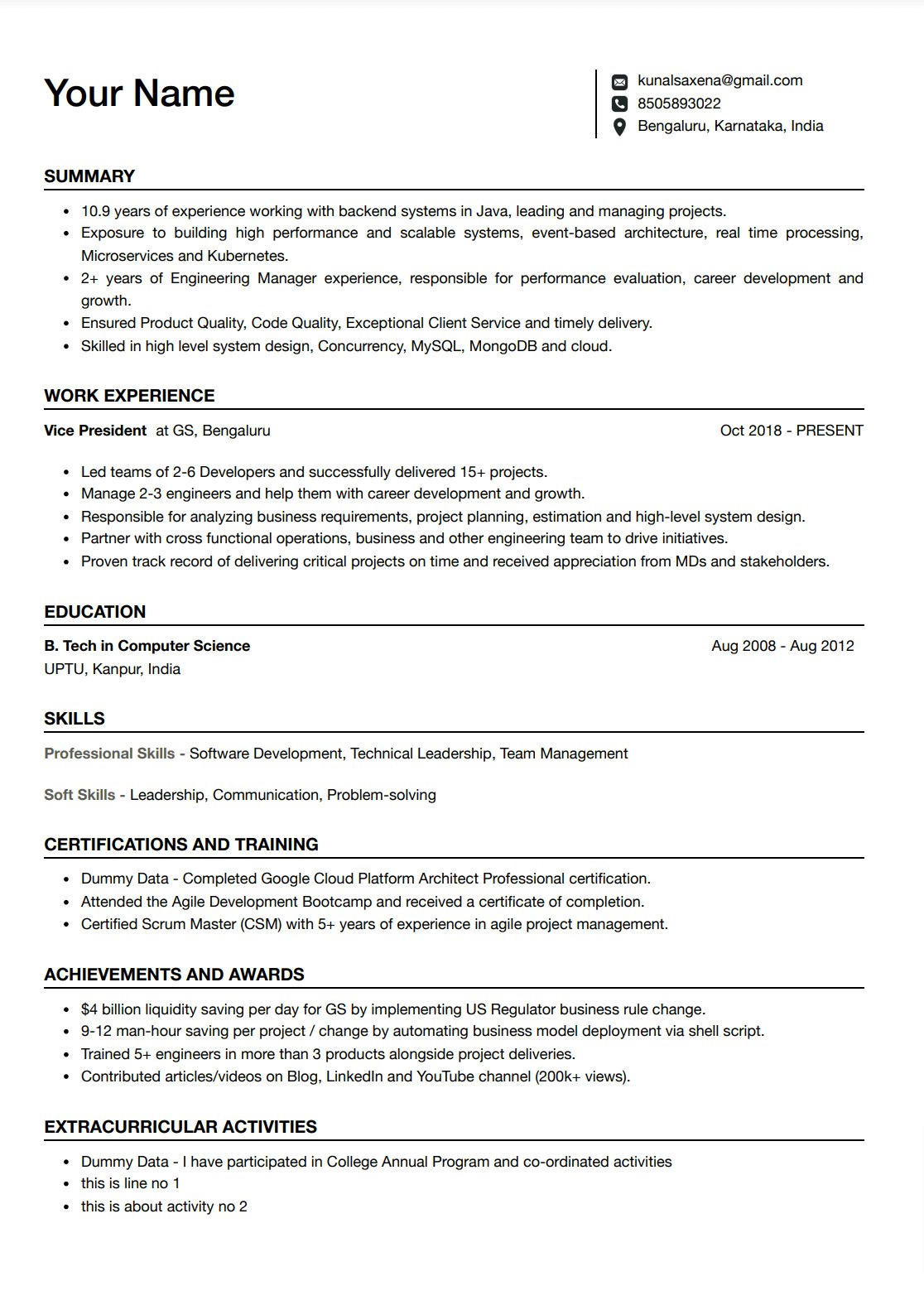 Your Name

kunalsaxena@gmail.com
8505893022
Bengaluru, Karnataka, India

SUMMARY

- 10.9 years of experience working with backend systems in Java, leading and managing projects.
- Exposure to building high performance and scalable systems, event-based architecture, real time processing, Microservices and Kubernetes.
- 2+ years of Engineering Manager experience, responsible for performance evaluation, career development and growth.
- Ensured Product Quality, Code Quality, Exceptional Client Service and timely delivery.
- Skilled in high level system design, Concurrency, MySQL, MongoDB and cloud.

WORK EXPERIENCE

Vice President at GS, Bengaluru

Oct 2018 - PRESENT

- Led teams of 2-6 Developers and successfully delivered 15+ projects.
- Manage 2-3 engineers and help them with career development and growth.
- Responsible for analyzing business requirements, project planning, estimation and high-level system design.
- Partner with cross functional operations, business and other engineering team to drive initiatives.
- Proven track record of delivering critical projects on time and received appreciation from MDs and stakeholders.

EDUCATION

B. Tech in Computer Science

Aug 2008 - Aug 2012

UPTU, Kanpur, India

SKILLS

Professional Skills - Software Development, Technical Leadership, Team Management

Soft Skills - Leadership, Communication, Problem-solving

CERTIFICATIONS AND TRAINING

- Dummy Data - Completed Google Cloud Platform Architect Professional certification.
- Attended the Agile Development Bootcamp and received a certificate of completion.
- Certified Scrum Master (CSM) with 5+ years of experience in agile project management.

ACHIEVEMENTS AND AWARDS

- $4 billion liquidity saving per day for GS by implementing US Regulator business rule change.
- 9-12 man-hour saving per project / change by automating business model deployment via shell script.
- Trained 5+ engineers in more than 3 products alongside project deliveries.
- Contributed articles/videos on Blog, LinkedIn and YouTube channel (200k+ views).

EXTRACURRICULAR ACTIVITIES

- Dummy Data - I have participated in College Annual Program and co-ordinated activities
- this is line no 1
- this is about activity no 2